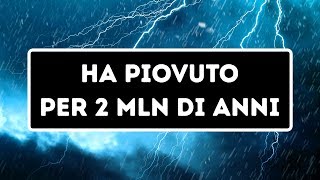 HA PIOVUTO
PER 2 MLN DI ANNI